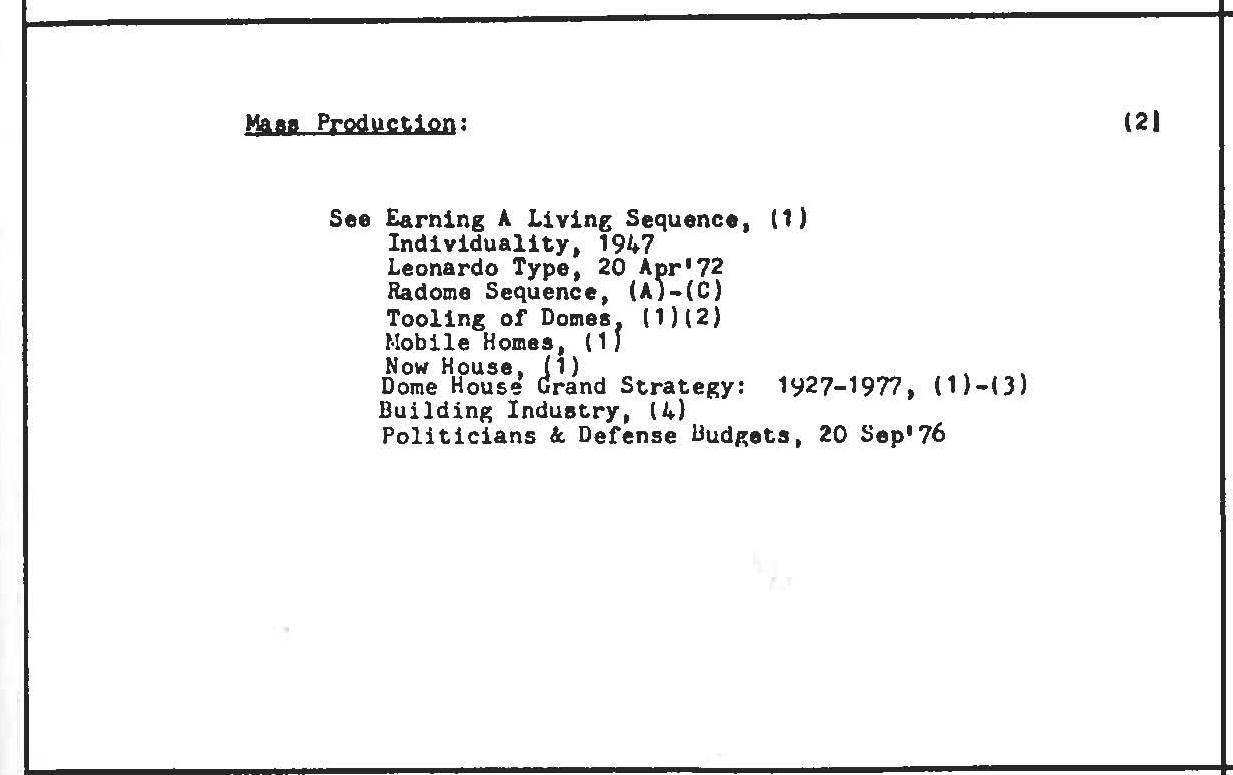 Mass Production: (2)

See Earning A Living Sequence, (1)
Individuality, 1947
Leonardo Type, 20 Apr'72
Radome Sequence, (A)-(C)
Tooling of Domes, (1)(2)
Mobile Homes, (1)
Now House, (1)
Dome House Grand Strategy: 1927-1977, (1)-(3)
Building Industry, (4)
Politicians & Defense Budgets, 20 Sep'76